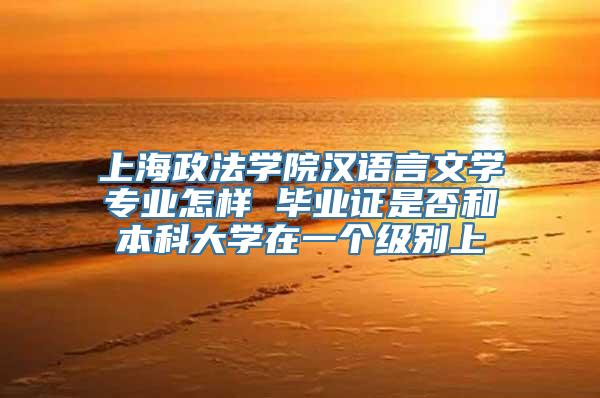 上海政法学院汉语言文学专业怎样 毕业证是否和本科大学在一个级别上